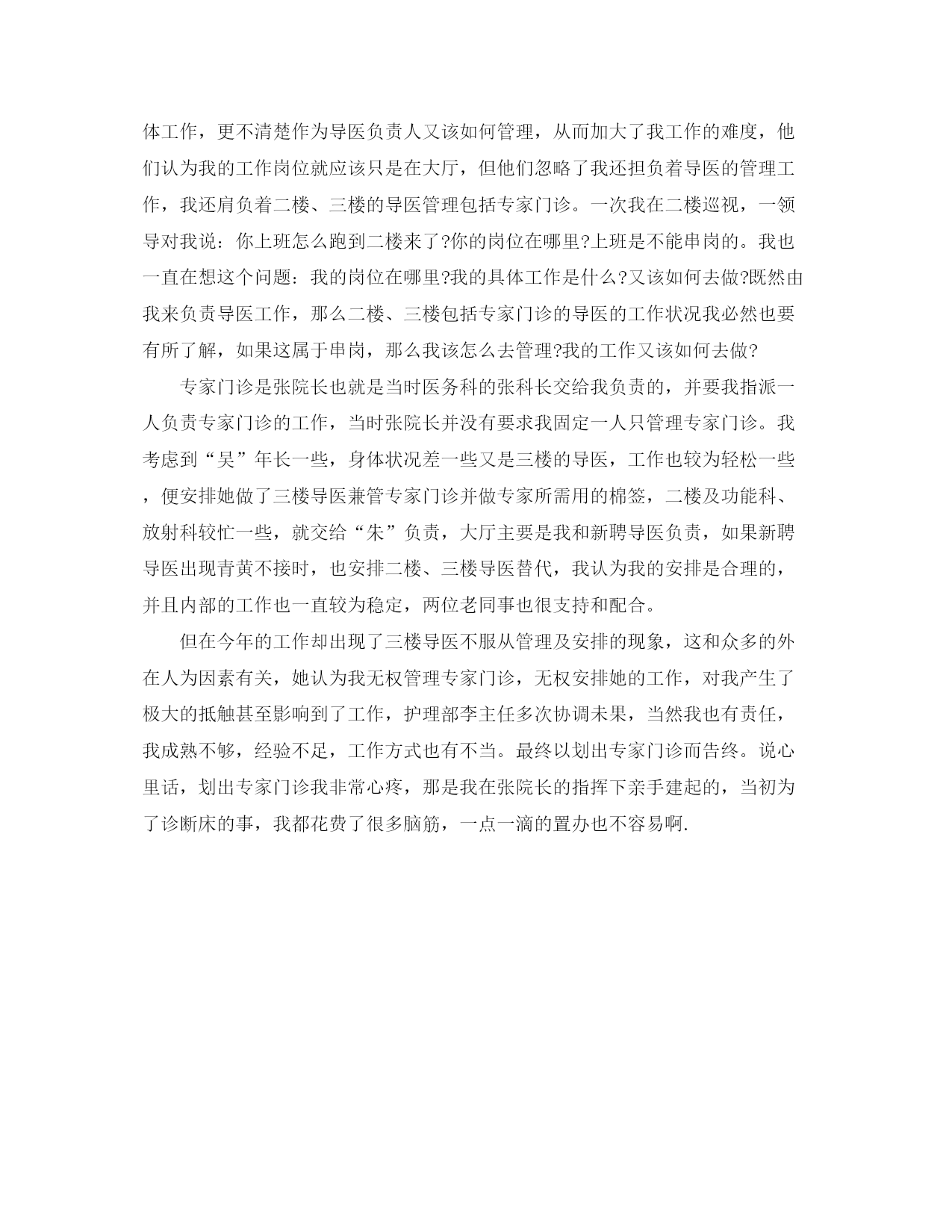 体工作，更不清楚作为导医负责人又该如何管理，从而加大了我工作的难度，他们认为我的工作岗位就应该只是在大厅，但他们忽略了我还担负着导医的管理工作，我还肩负着二楼、三楼的导医管理包括专家门诊。一次我在二楼巡视，一领导对我说：你上班怎么跑到二楼来了?你的岗位在哪里?上班是不能串岗的。我也一直在想这个问题：我的岗位在哪里?我的具体工作是什么?又该如何去做?既然由我来负责导医工作，那么二楼、三楼包括专家门诊的导医的工作状况我必然也要有所了解，如果这属于串岗，那么我该怎么去管理?我的工作又该如何去做?

专家门诊是张院长也就是当时医务科的张科长交给我负责的，并要我指派一人负责专家门诊的工作，当时张院长并没有要求我固定一人只管理专家门诊。我考虑到“吴”年长一些，身体状况差一些又是三楼的导医，工作也较为轻松一些，便安排她做了三楼导医兼管专家门诊并做专家所需用的棉签，二楼及功能科、放射科较忙一些，就交给“朱”负责，大厅主要是我和新聘导医负责，如果新聘导医出现青黄不接时，也安排二楼、三楼导医替代，我认为我的安排是合理的，并且内部的工作也一直较为稳定，两位老同事也很支持和配合。

但在今年的工作却出现了三楼导医不服从管理及安排的现象，这和众多的外在人为因素有关，她认为我无权管理专家门诊，无权安排她的工作，对我产生了极大的抵触甚至影响到了工作，护理部李主任多次协调未果，当然我也有责任，我成熟不够，经验不足，工作方式也有不当。最终以划出专家门诊而告终。说心里话，划出专家门诊我非常心疼，那是我在张院长的指挥下亲手建起的，当初为了诊断床的事，我都花费了很多脑筋，一点一滴的置办也不容易啊.